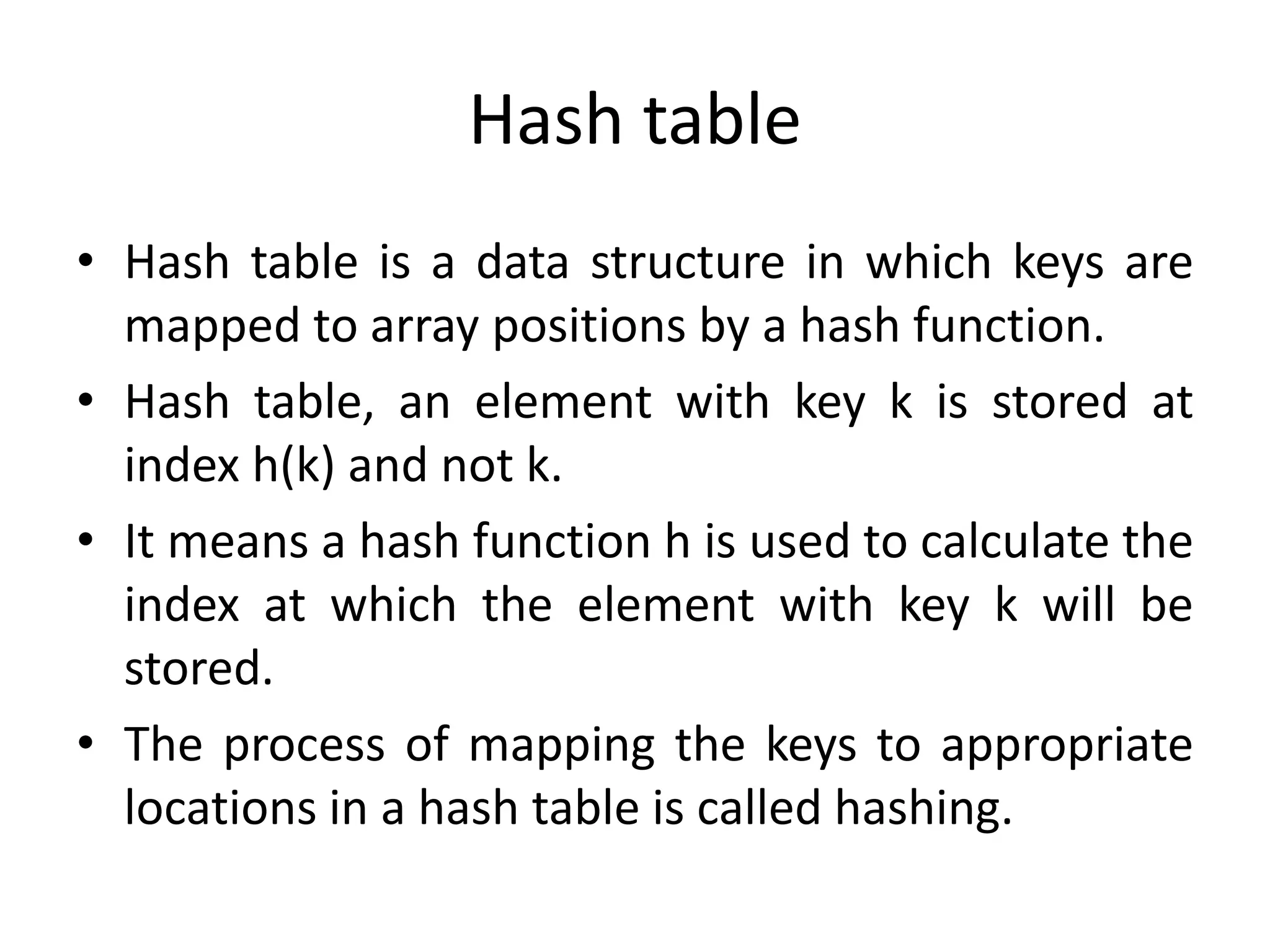 Hash table

• Hash table is a data structure in which keys are mapped to array positions by a hash function.

• Hash table, an element with key k is stored at index h(k) and not k.

• It means a hash function h is used to calculate the index at which the element with key k will be stored.

• The process of mapping the keys to appropriate locations in a hash table is called hashing.